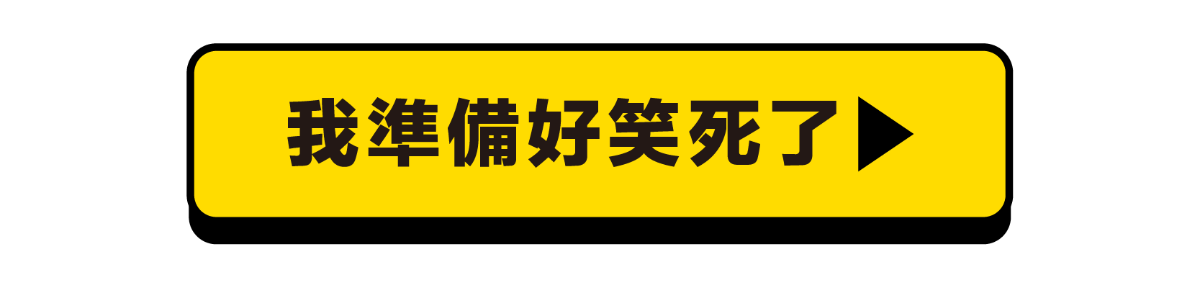 我準備好笑死了▶